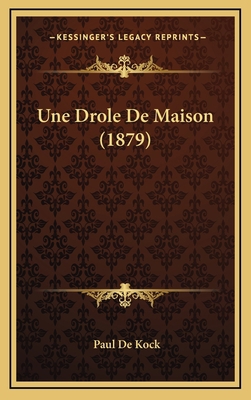 —KESSINGER'S LEGACY REPRINTS—

Une Drole De Maison (1879)

Paul De Kock